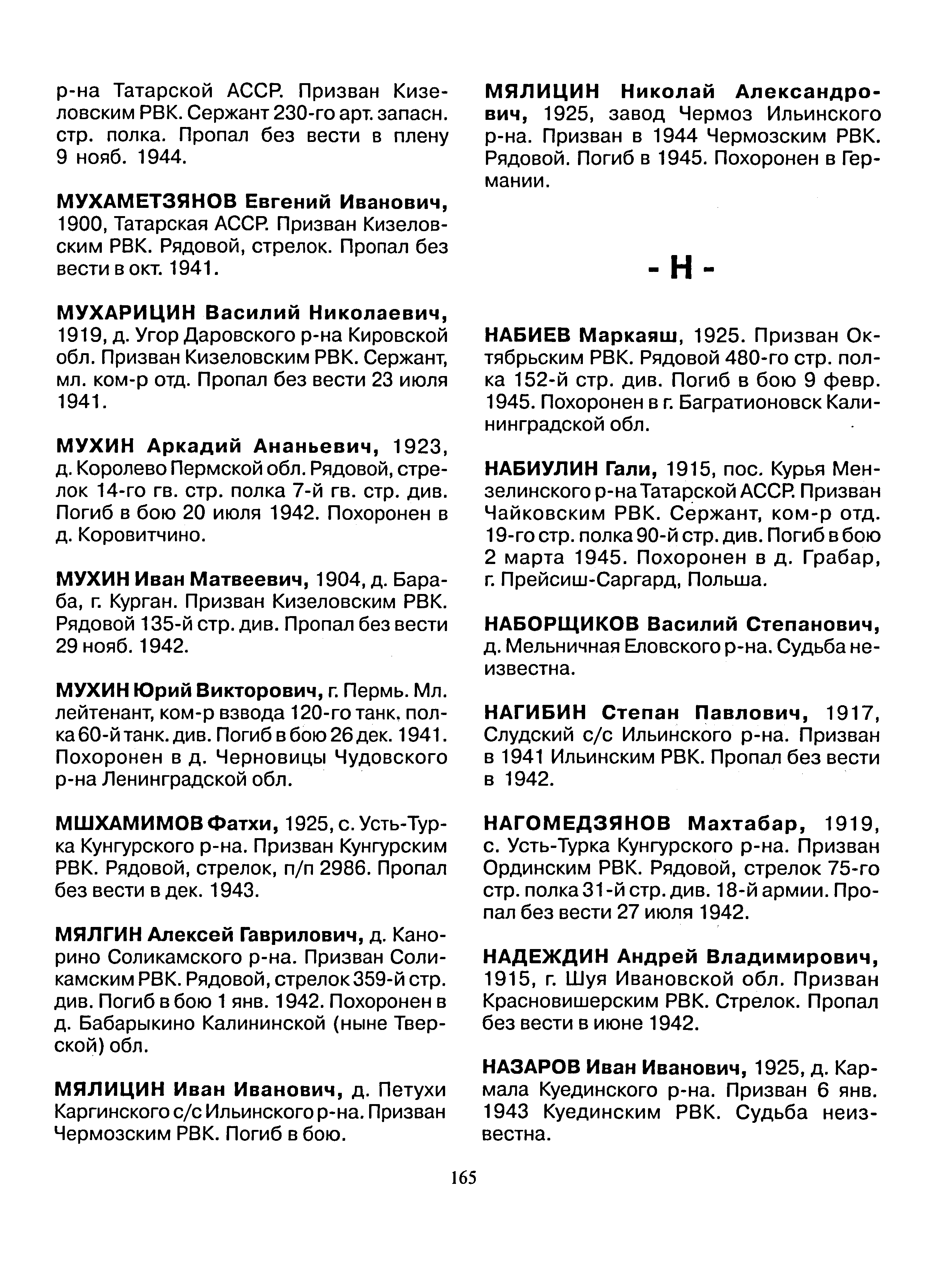 р-на Татарской АССР. Призван Кизеловским РВК. Сержант 230-го арт. запасн. стр. полка. Пропал без вести в плену 9 нояб. 1944.

МУХАМЕТЗЯНОВ Евгений Иванович, 1900, Татарская АССР. Призван Кизеловским РВК. Рядовой, стрелок. Пропал без вести в окт. 1941.

МУХАРИЦИН Василий Николаевич, 1919, д. Угор Даровского р-на Кировской обл. Призван Кизеловским РВК. Сержант, мл. ком-р отд. Пропал без вести 23 июля 1941.

МУХИН Аркадий Ананьевич, 1923, д. Королево Пермской обл. Рядовой, стрелок 14-го гв. стр. полка 7-й гв. стр. див. Погиб в бою 20 июля 1942. Похоронен в д. Коровитчино.

МУХИН Иван Матвеевич, 1904, д. Бараба, г. Курган. Призван Кизеловским РВК. Рядовой 135-й стр. див. Пропал без вести 29 нояб. 1942.

МУХИН Юрий Викторович, г. Пермь. Мл. лейтенант, ком-р взвода 120-го танк. полка 60-й танк. див. Погиб в бою 26 дек. 1941. Похоронен в д. Черновицы Чудовского р-на Ленинградской обл.

МШХАМИМОВ Фатхи, 1925, с. Усть-Турка Кунгурского р-на. Призван Кунгурским РВК. Рядовой, стрелок, п/п 2986. Пропал без вести в дек. 1943.

МЯЛГИН Алексей Гаврилович, д. Канорино Соликамского р-на. Призван Соликамским РВК. Рядовой, стрелок 359-й стр. див. Погиб в бою 1 янв. 1942. Похоронен в д. Бабарыкино Калининской (ныне Тверской) обл.

МЯЛИЦИН Иван Иванович, д. Петухи Каргинского с/с Ильинского р-на. Призван Чермозским РВК. Погиб в бою.

МЯЛИЦИН Николай Александрович, 1925, завод Чермоз Ильинского р-на. Призван в 1944 Чермозским РВК. Рядовой. Погиб в 1945. Похоронен в Германии.

- Н -

НАБИЕВ Маркаяш, 1925. Призван Октябрьским РВК. Рядовой 480-го стр. полка 152-й стр. див. Погиб в бою 9 февр. 1945. Похоронен в г. Багратионовск Калининградской обл.

НАБИУЛИН Гали, 1915, пос. Курья Мензелинского р-на Татарской АССР. Призван Чайковским РВК. Сержант, ком-р отд. 19-го стр. полка 90-й стр. див. Погиб в бою 2 марта 1945. Похоронен в д. Грабар, г. Прейсиш-Саргард, Польша.

НАБОРЩИКОВ Василий Степанович, д. Мельничная Еловского р-на. Судьба неизвестна.

НАГИБИН Степан Павлович, 1917, Слудский с/с Ильинского р-на. Призван в 1941 Ильинским РВК. Пропал без вести в 1942.

НАГОМЕДЗЯНОВ Махтабар, 1919, с. Усть-Турка Кунгурского р-на. Призван Ординским РВК. Рядовой, стрелок 75-го стр. полка 31-й стр. див. 18-й армии. Пропал без вести 27 июля 1942.

НАДЕЖДИН Андрей Владимирович, 1915, г. Шуя Ивановской обл. Призван Красновишерским РВК. Стрелок. Пропал без вести в июне 1942.

НАЗАРОВ Иван Иванович, 1925, д. Кармала Куединского р-на. Призван 6 янв. 1943 Куединским РВК. Судьба неизвестна.

165